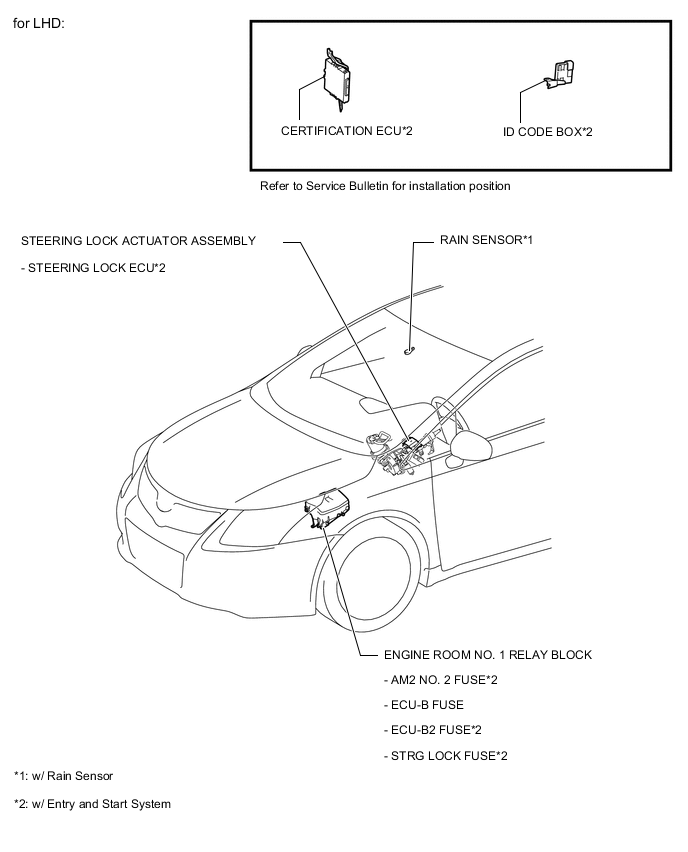 for LHD:

CERTIFICATION ECU*2

ID CODE BOX*2

Refer to Service Bulletin for installation position

STEERING LOCK ACTUATOR ASSEMBLY

- STEERING LOCK ECU*2

RAIN SENSOR*1

ENGINE ROOM NO. 1 RELAY BLOCK

- AM2 NO. 2 FUSE*2

- ECU-B FUSE

- ECU-B2 FUSE*2

- STRG LOCK FUSE*2

*1: w/ Rain Sensor

*2: w/ Entry and Start System